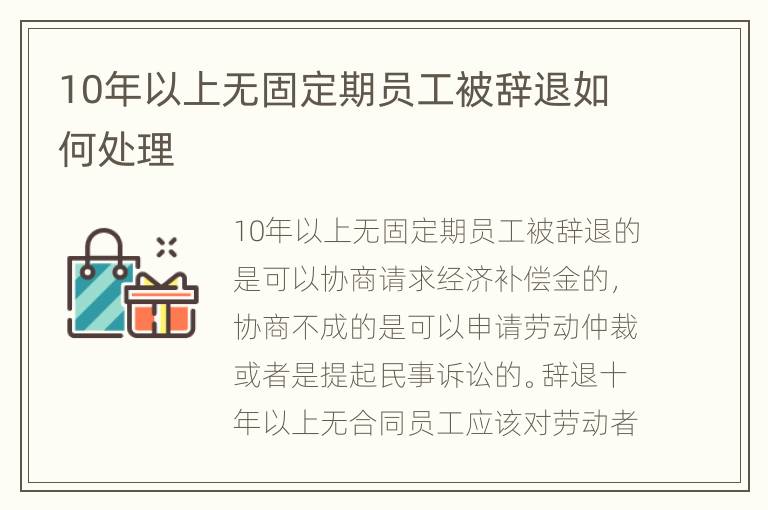 10年以上无固定期员工被辞退如何处理

10年以上无固定期员工被辞退的是可以协商请求经济补偿金的，协商不成的是可以申请劳动仲裁或者是提起民事诉讼的。辞退十年以上无合同员工应该对劳动者